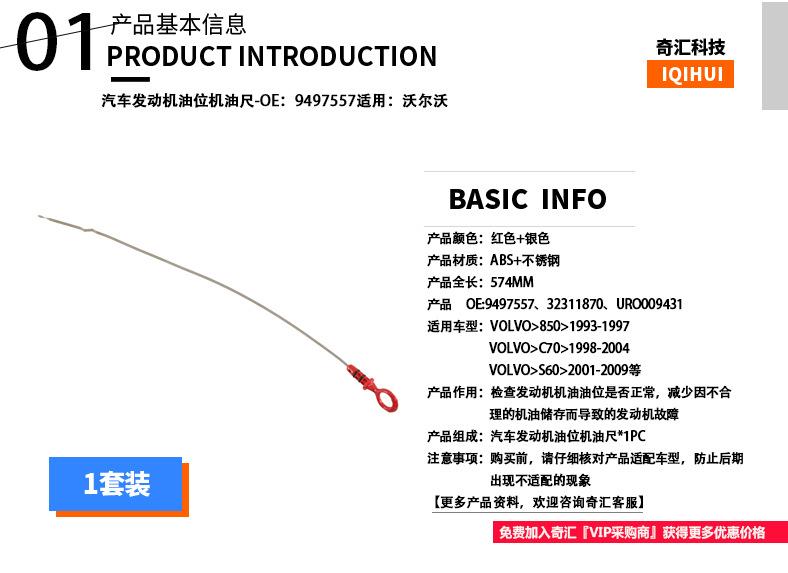 01

产品基本信息

PRODUCT INTRODUCTION

奇汇科技
IQIHUI

汽车发动机油位机油尺-OE：9497557适用：沃尔沃

BASIC INFO

产品颜色：红色+银色
产品材质：ABS+不锈钢
产品全长：574MM
产品 OE:9497557、32311870、URO009431
适用车型：VOLVO>850>1993-1997
VOLVO>C70>1998-2004
VOLVO>S60>2001-2009等
产品作用：检查发动机机油油位是否正常，减少因不合理的机油储存而导致的发动机故障
产品组成：汽车发动机油位机油尺*1PC
注意事项：购买前，请仔细核对产品适配车型，防止后期出现不适配的现象
【更多产品资料，欢迎咨询奇汇客服】

1套装

免费加入奇汇『VIP采购商』获得更多优惠价格